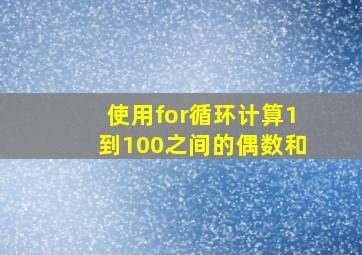 使用for循环计算1到100之间的偶数和